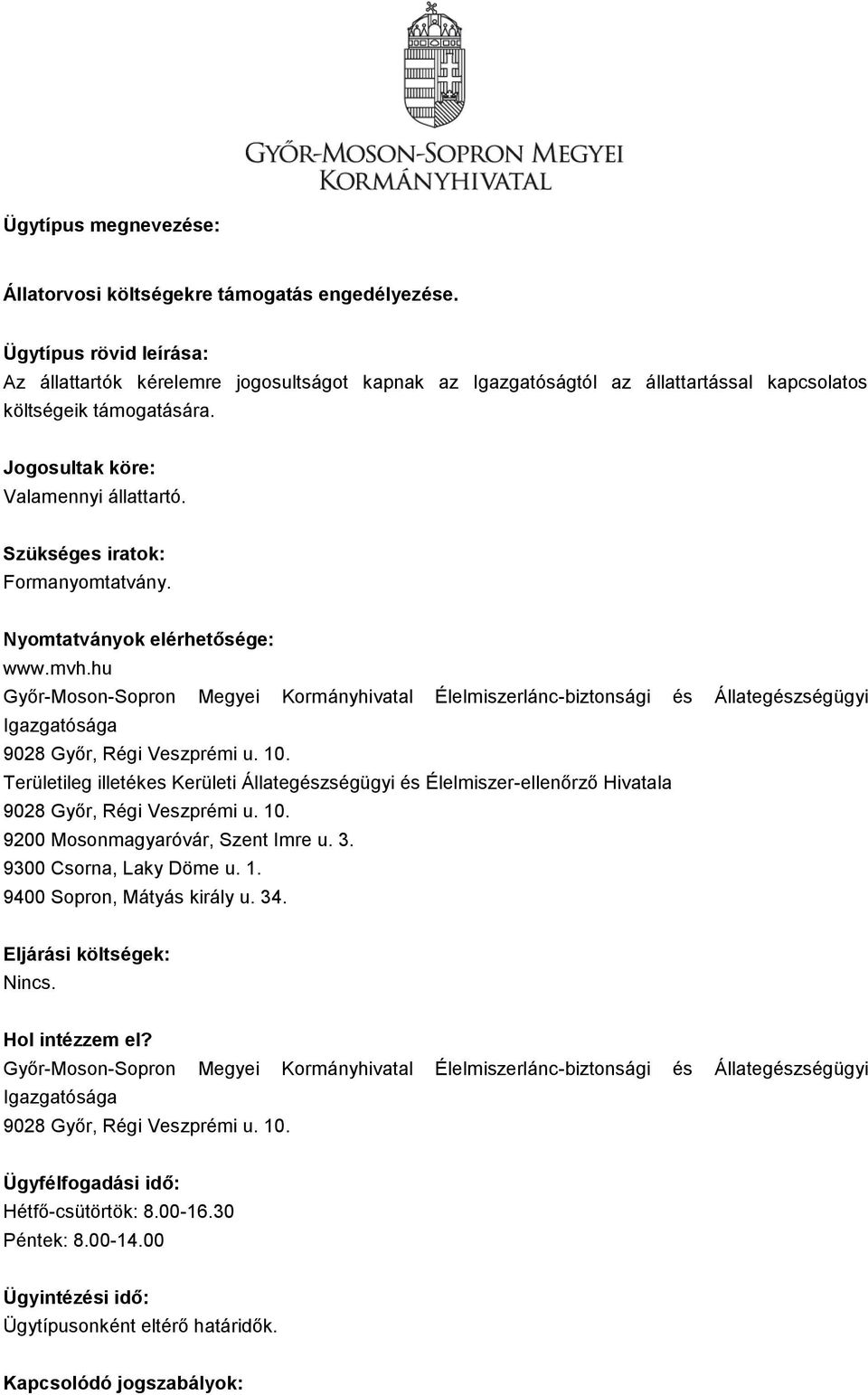 GYŐR-MOSON-SOPRON MEGYEI
KORMÁNYHIVATAL

Ügytípus megnevezése:

Állatorvosi költségekre támogatás engedélyezése.

Ügytípus rövid leírása:
Az állattartók kérelemre jogosultságot kapnak az Igazgatóságtól az állattartással kapcsolatos költségeik támogatására.

Jogosultak köre:
Valamennyi állattartó.

Szükséges iratok:
Formanyomtatvány.

Nyomtatványok elérhetősége:
www.mvh.hu
Győr-Moson-Sopron Megyei Kormányhivatal Élelmiszerlánc-biztonsági és Állategészségügyi Igazgatósága
9028 Győr, Régi Veszprémi u. 10.
Területileg illetékes Kerületi Állategészségügyi és Élelmiszer-ellenőrző Hivatala
9028 Győr, Régi Veszprémi u. 10.
9200 Mosonmagyaróvár, Szent Imre u. 3.
9300 Csorna, Laky Döme u. 1.
9400 Sopron, Mátyás király u. 34.

Eljárási költségek:
Nincs.

Hol intézzem el?
Győr-Moson-Sopron Megyei Kormányhivatal Élelmiszerlánc-biztonsági és Állategészségügyi Igazgatósága
9028 Győr, Régi Veszprémi u. 10.

Ügyfélfogadási idő:
Hétfő-csütörtök: 8.00-16.30
Péntek: 8.00-14.00

Ügyintézési idő:
Ügytípusonként eltérő határidők.

Kapcsolódó jogszabályok: